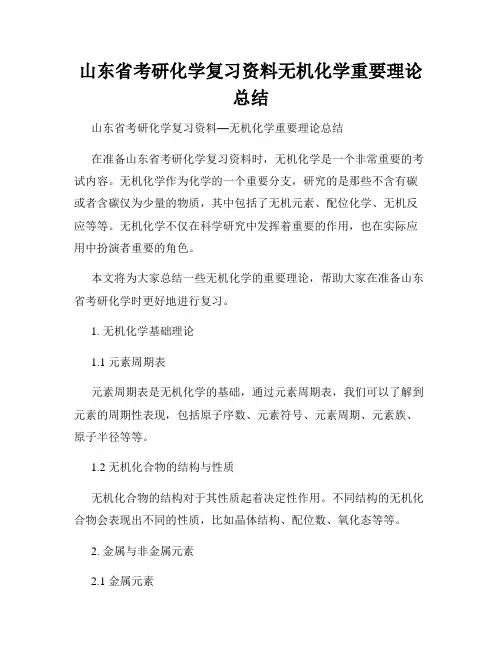 山东省考研化学复习资料无机化学重要理论总结

山东省考研化学复习资料—无机化学重要理论总结

在准备山东省考研化学复习资料时，无机化学是一个非常重要的考试内容。无机化学作为化学的一个重要分支，研究的是那些不含有碳或者含碳仅为少量的物质，其中包括了无机元素、配位化学、无机反应等等。无机化学不仅在科学研究中发挥着重要的作用，也在实际应用中扮演者重要的角色。

本文将为大家总结一些无机化学的重要理论，帮助大家在准备山东省考研化学时更好地进行复习。

1. 无机化学基础理论

1.1 元素周期表

元素周期表是无机化学的基础，通过元素周期表，我们可以了解到元素的周期性表现，包括原子序数、元素符号、元素周期、元素族、原子半径等等。

1.2 无机化合物的结构与性质

无机化合物的结构对于其性质起着决定性作用。不同结构的无机化合物会表现出不同的性质，比如晶体结构、配位数、氧化态等等。

2. 金属与非金属元素

2.1 金属元素